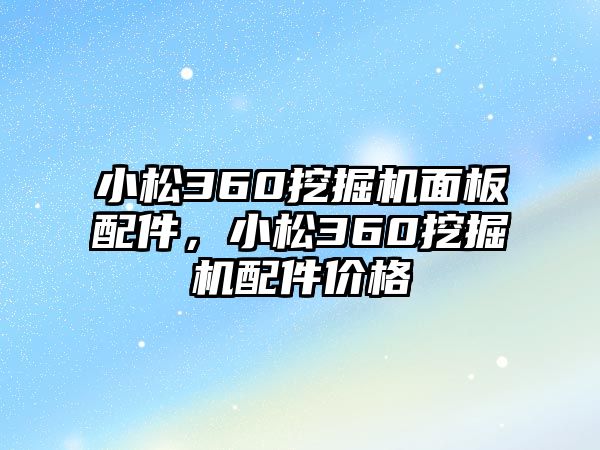 小松360挖掘机面板配件，小松360挖掘机配件价格